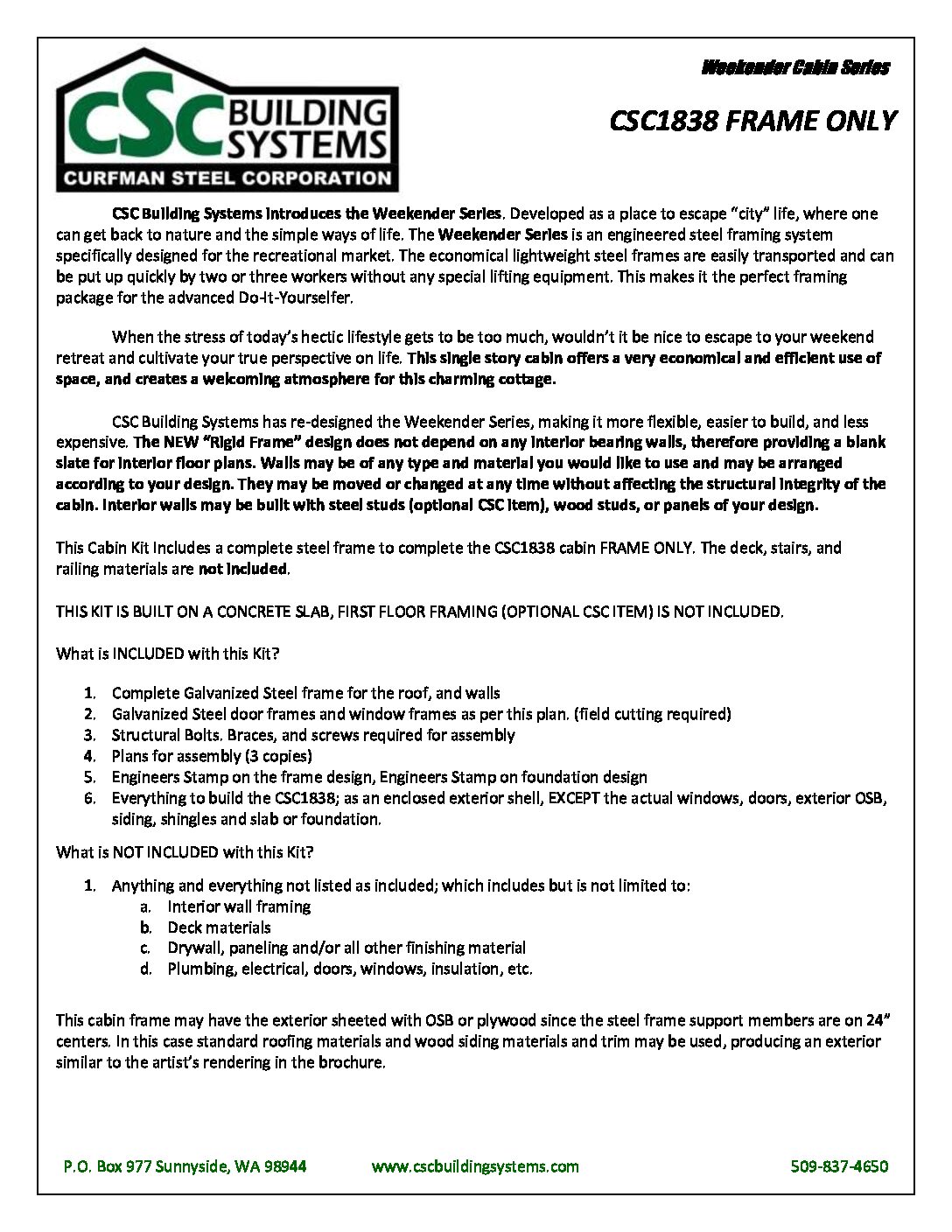 CSC BUILDING SYSTEMS
CURFMAN STEEL CORPORATION

Weekender Cabin Series

CSC1838 FRAME ONLY

CSC Building Systems introduces the Weekender Series. Developed as a place to escape "city" life, where one can get back to nature and the simple ways of life. The Weekender Series is an engineered steel framing system specifically designed for the recreational market. The economical lightweight steel frames are easily transported and can be put up quickly by two or three workers without any special lifting equipment. This makes it the perfect framing package for the advanced Do-It-Yourselfer.

When the stress of today's hectic lifestyle gets to be too much, wouldn't it be nice to escape to your weekend retreat and cultivate your true perspective on life. This single story cabin offers a very economical and efficient use of space, and creates a welcoming atmosphere for this charming cottage.

CSC Building Systems has re-designed the Weekender Series, making it more flexible, easier to build, and less expensive. The NEW "Rigid Frame" design does not depend on any interior bearing walls, therefore providing a blank slate for interior floor plans. Walls may be of any type and material you would like to use and may be arranged according to your design. They may be moved or changed at any time without affecting the structural integrity of the cabin. Interior walls may be built with steel studs (optional CSC item), wood studs, or panels of your design.

This Cabin Kit includes a complete steel frame to complete the CSC1838 cabin FRAME ONLY. The deck, stairs, and railing materials are not included.

THIS KIT IS BUILT ON A CONCRETE SLAB, FIRST FLOOR FRAMING (OPTIONAL CSC ITEM) IS NOT INCLUDED.

What is INCLUDED with this Kit?

1. Complete Galvanized Steel frame for the roof, and walls
2. Galvanized Steel door frames and window frames as per this plan. (field cutting required)
3. Structural Bolts. Braces, and screws required for assembly
4. Plans for assembly (3 copies)
5. Engineers Stamp on the frame design, Engineers Stamp on foundation design
6. Everything to build the CSC1838; as an enclosed exterior shell, EXCEPT the actual windows, doors, exterior OSB, siding, shingles and slab or foundation.

What is NOT INCLUDED with this Kit?

1. Anything and everything not listed as included; which includes but is not limited to:
a. Interior wall framing
b. Deck materials
c. Drywall, paneling and/or all other finishing material
d. Plumbing, electrical, doors, windows, insulation, etc.

This cabin frame may have the exterior sheeted with OSB or plywood since the steel frame support members are on 24" centers. In this case standard roofing materials and wood siding materials and trim may be used, producing an exterior similar to the artist's rendering in the brochure.

P.O. Box 977 Sunnyside, WA 98944 www.cscbuildingsystems.com 509-837-4650